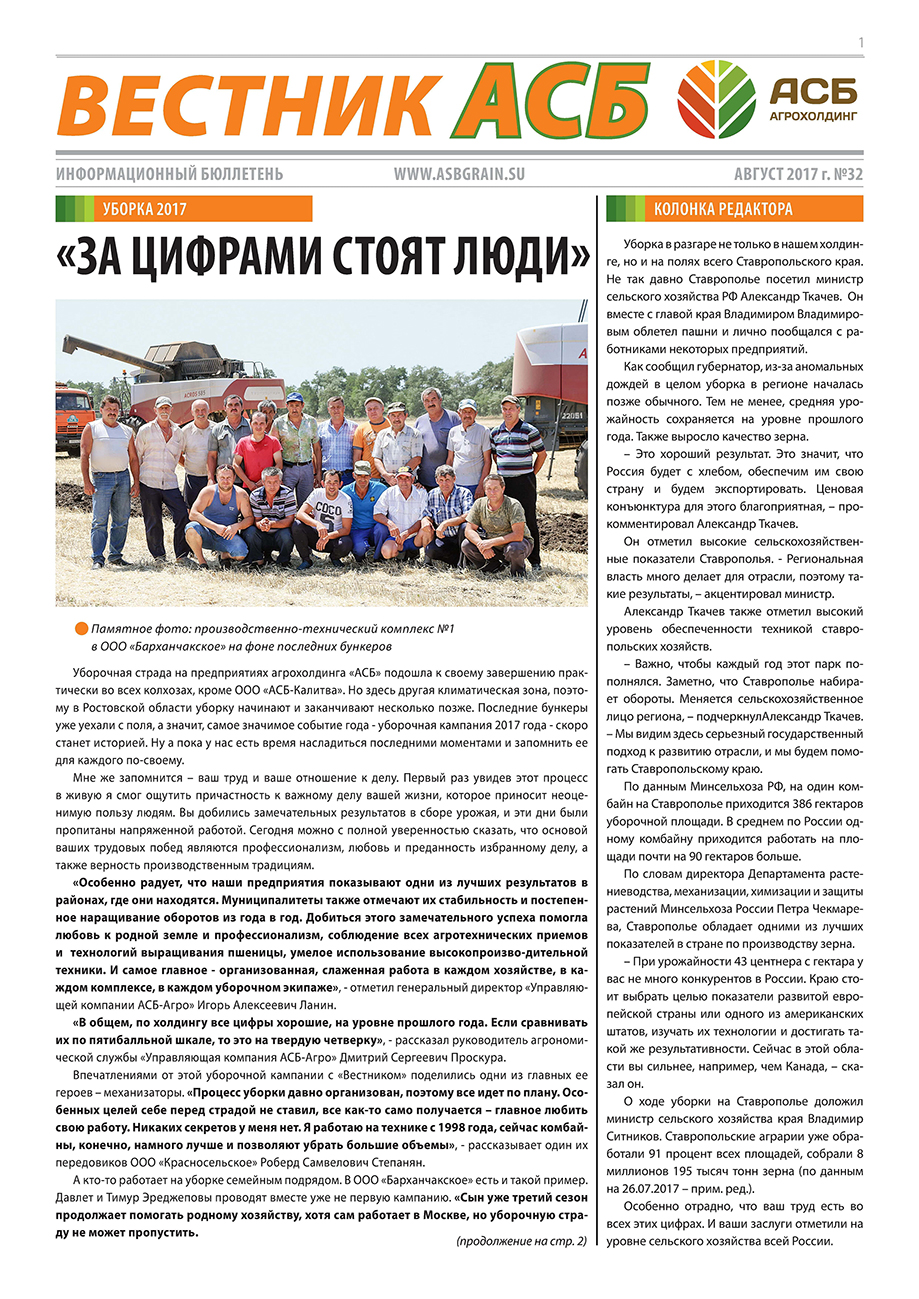 1

ВЕСТНИК АСБ

АСБ АГРОХОЛДИНГ

ИНФОРМАЦИОННЫЙ БЮЛЛЕТЕНЬ WWW.ASBGRAIN.SU АВГУСТ 2017 г. №32

УБОРКА 2017

«ЗА ЦИФРАМИ СТОЯТ ЛЮДИ»

Памятное фото: производственно-технический комплекс №1 в ООО «Барханчакское» на фоне последних бункеров

Уборочная страда на предприятиях агрохолдинга «АСБ» подошла к своему завершению практически во всех колхозах, кроме ООО «АСБ-Калитва». Но здесь другая климатическая зона, поэтому в Ростовской области уборку начинают и заканчивают несколько позже. Последние бункеры уже уехали с поля, а значит, самое значимое событие года - уборочная кампания 2017 года - скоро станет историей. Ну а пока у нас есть время насладиться последними моментами и запомнить ее для каждого по-своему.

Мне же запомнится – ваш труд и ваше отношение к делу. Первый раз увидев этот процесс в живую я смог ощутить причастность к важному делу вашей жизни, которое приносит неоценимую пользу людям. Вы добились замечательных результатов в сборе урожая, и эти дни были пропитаны напряженной работой. Сегодня можно с полной уверенностью сказать, что основой ваших трудовых побед являются профессионализм, любовь и преданность избранному делу, а также верность производственным традициям.

«Особенно радует, что наши предприятия показывают одни из лучших результатов в районах, где они находятся. Муниципалитеты также отмечают их стабильность и постепенное наращивание оборотов из года в год. Добиться этого замечательного успеха помогла любовь к родной земле и профессионализм, соблюдение всех агротехнических приемов и технологий выращивания пшеницы, умелое использование высокопроизво-дительной техники. И самое главное - организованная, слаженная работа в каждом хозяйстве, в каждом комплексе, в каждом уборочном экипаже», - отметил генеральный директор «Управляющей компании АСБ-Агро» Игорь Алексеевич Ланин.

«В общем, по холдингу все цифры хорошие, на уровне прошлого года. Если сравнивать их по пятибалльной шкале, то это на твердую четверку», - рассказал руководитель агрономической службы «Управляющая компания АСБ-Агро» Дмитрий Сергеевич Проскура.

Впечатлениями от этой уборочной кампании с «Вестником» поделились одни из главных ее героев – механизаторы. «Процесс уборки давно организован, поэтому все идет по плану. Особенных целей себе перед страдой не ставил, все как-то само получается – главное любить свою работу. Никаких секретов у меня нет. Я работаю на технике с 1998 года, сейчас комбайны, конечно, намного лучше и позволяют убрать большие объемы», - рассказывает один их передовиков ООО «Красносельское» Роберд Самвелович Степанян.

А кто-то работает на уборке семейным подрядом. В ООО «Барханчакское» есть и такой пример. Давлет и Тимур Эреджеповы проводят вместе уже не первую кампанию. «Сын уже третий сезон продолжает помогать родному хозяйству, хотя сам работает в Москве, но уборочную страду не может пропустить.

(продолжение на стр. 2)

КОЛОНКА РЕДАКТОРА

Уборка в разгаре не только в нашем холдинге, но и на полях всего Ставропольского края. Не так давно Ставрополье посетил министр сельского хозяйства РФ Александр Ткачев. Он вместе с главой края Владимиром Владимировым облетел пашни и лично пообщался с работниками некоторых предприятий.

Как сообщил губернатор, из-за аномальных дождей в целом уборка в регионе началась позже обычного. Тем не менее, средняя урожайность сохраняется на уровне прошлого года. Также выросло качество зерна.

– Это хороший результат. Это значит, что Россия будет с хлебом, обеспечим им свою страну и будем экспортировать. Ценовая конъюнктура для этого благоприятная, – прокомментировал Александр Ткачев.

Он отметил высокие сельскохозяйственные показатели Ставрополья. - Региональная власть много делает для отрасли, поэтому такие результаты, – акцентировал министр.

Александр Ткачев также отметил высокий уровень обеспеченности техникой ставропольских хозяйств.

– Важно, чтобы каждый год этот парк пополнялся. Заметно, что Ставрополье набирает обороты. Меняется сельскохозяйственное лицо региона, – подчеркнулАлександр Ткачев. – Мы видим здесь серьезный государственный подход к развитию отрасли, и мы будем помогать Ставропольскому краю.

По данным Минсельхоза РФ, на один комбайн на Ставрополье приходится 386 гектаров уборочной площади. В среднем по России одному комбайну приходится работать на площади почти на 90 гектаров больше.

По словам директора Департамента растениеводства, механизации, химизации и защиты растений Минсельхоза России Петра Чекмарева, Ставрополье обладает одними из лучших показателей в стране по производству зерна.

– При урожайности 43 центнера с гектара у вас не много конкурентов в России. Краю стоит выбрать целью показатели развитой европейской страны или одного из американских штатов, изучать их технологии и достигать такой же результативности. Сейчас в этой области вы сильнее, например, чем Канада, – сказал он.

О ходе уборки на Ставрополье доложил министр сельского хозяйства края Владимир Ситников. Ставропольские аграрии уже обработали 91 процент всех площадей, собрали 8 миллионов 195 тысяч тонн зерна (по данным на 26.07.2017 – прим. ред.).

Особенно отрадно, что ваш труд есть во всех этих цифрах. И ваши заслуги отметили на уровне сельского хозяйства всей России.